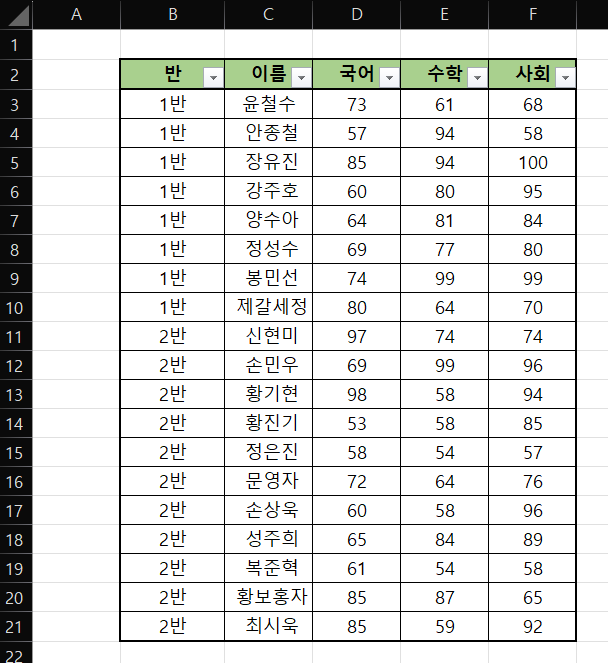 | | A | B | C | D | E | F |
|---|---|---|---|---|---|---|
| 1 | | | | | | |
| 2 | | 반 | 이름 | 국어 | 수학 | 사회 |
| 3 | | 1반 | 윤철수 | 73 | 61 | 68 |
| 4 | | 1반 | 안종철 | 57 | 94 | 58 |
| 5 | | 1반 | 장유진 | 85 | 94 | 100 |
| 6 | | 1반 | 강주호 | 60 | 80 | 95 |
| 7 | | 1반 | 양수아 | 64 | 81 | 84 |
| 8 | | 1반 | 정성수 | 69 | 77 | 80 |
| 9 | | 1반 | 봉민선 | 74 | 99 | 99 |
| 10 | | 1반 | 제갈세정 | 80 | 64 | 70 |
| 11 | | 2반 | 신현미 | 97 | 74 | 74 |
| 12 | | 2반 | 손민우 | 69 | 99 | 96 |
| 13 | | 2반 | 황기현 | 98 | 58 | 94 |
| 14 | | 2반 | 황진기 | 53 | 58 | 85 |
| 15 | | 2반 | 정은진 | 58 | 54 | 57 |
| 16 | | 2반 | 문영자 | 72 | 64 | 76 |
| 17 | | 2반 | 손상욱 | 60 | 58 | 96 |
| 18 | | 2반 | 성주희 | 65 | 84 | 89 |
| 19 | | 2반 | 복준혁 | 61 | 54 | 58 |
| 20 | | 2반 | 황보홍자 | 85 | 87 | 65 |
| 21 | | 2반 | 최시욱 | 85 | 59 | 92 |
| 22 | | | | | | |